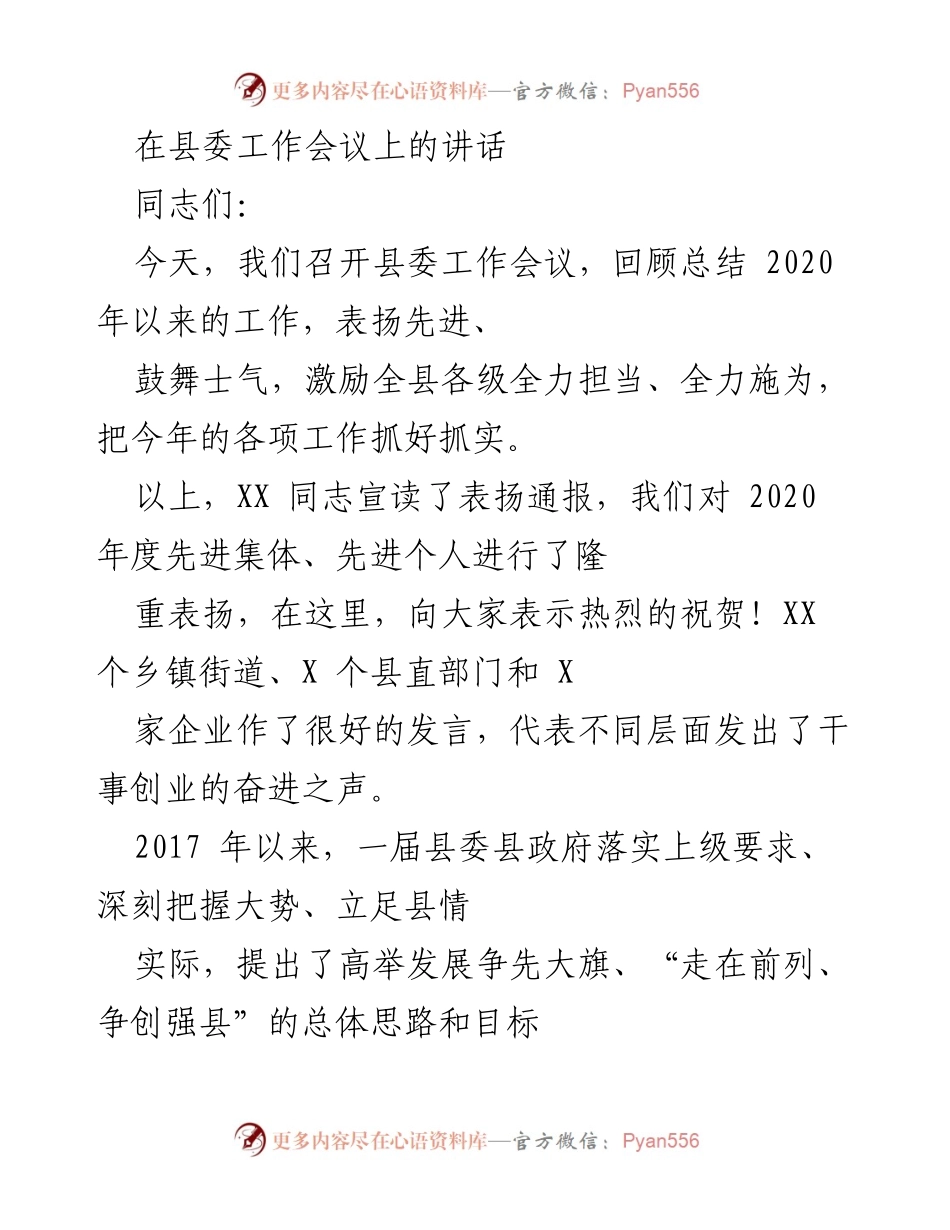 更多内容尽在心语资料库—官方微信：Pyan556

在县委工作会议上的讲话

同志们:

今天，我们召开县委工作会议，回顾总结 2020 年以来的工作，表扬先进、

鼓舞士气，激励全县各级全力担当、全力施为，把今年的各项工作抓好抓实。

以上，XX 同志宣读了表扬通报，我们对 2020 年度先进集体、先进个人进行了隆

重表扬，在这里，向大家表示热烈的祝贺！XX 个乡镇街道、X 个县直部门和 X

家企业作了很好的发言，代表不同层面发出了干事创业的奋进之声。

2017 年以来，一届县委县政府落实上级要求、深刻把握大势、立足县情

实际，提出了高举发展争先大旗、“走在前列、争创强县”的总体思路和目标

更多内容尽在心语资料库—官方微信：Pyan556